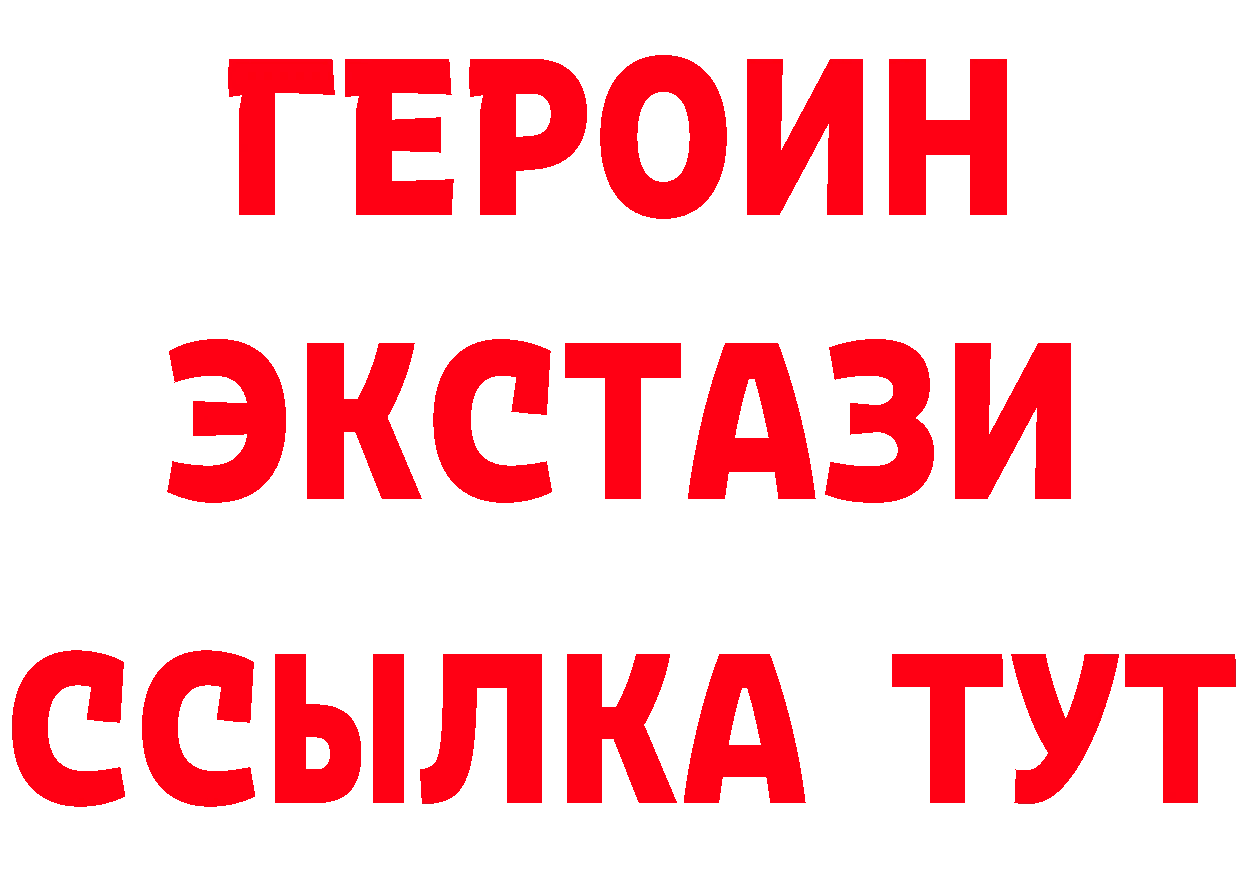 ГЕРОИН
ЭКСТАЗИ
ССЫЛКА ТУТ